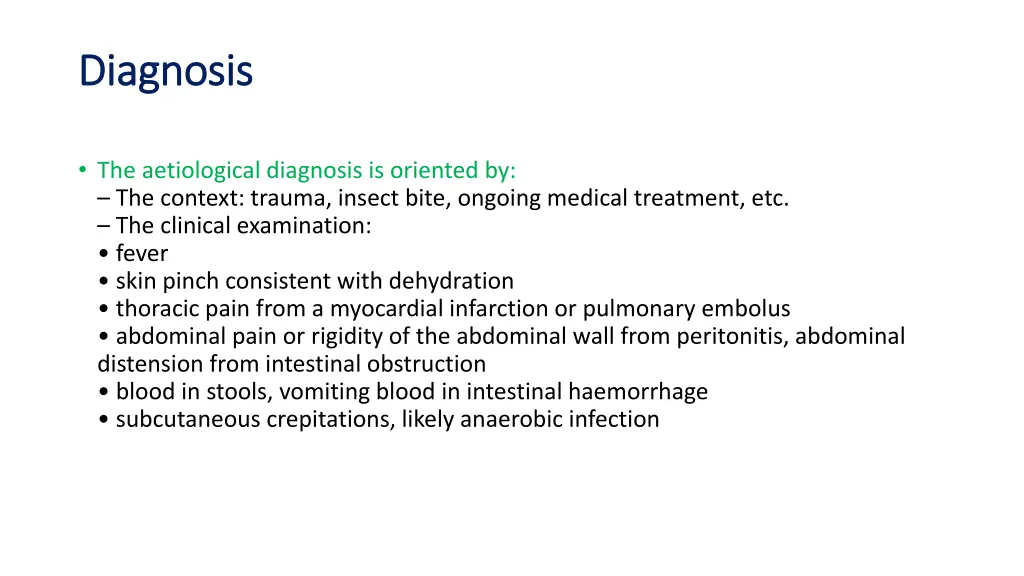 Diagnosis

• The aetiological diagnosis is oriented by:
– The context: trauma, insect bite, ongoing medical treatment, etc.
– The clinical examination:
• fever
• skin pinch consistent with dehydration
• thoracic pain from a myocardial infarction or pulmonary embolus
• abdominal pain or rigidity of the abdominal wall from peritonitis, abdominal distension from intestinal obstruction
• blood in stools, vomiting blood in intestinal haemorrhage
• subcutaneous crepitations, likely anaerobic infection